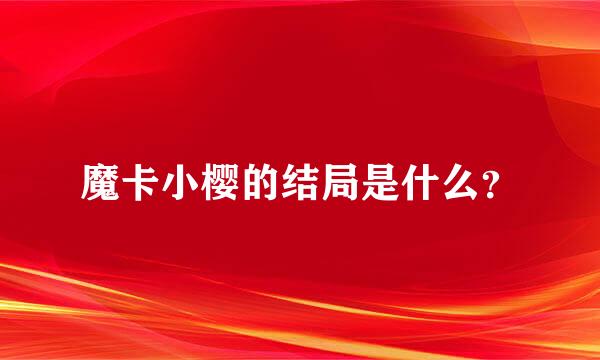 魔卡小樱的结局是什么?